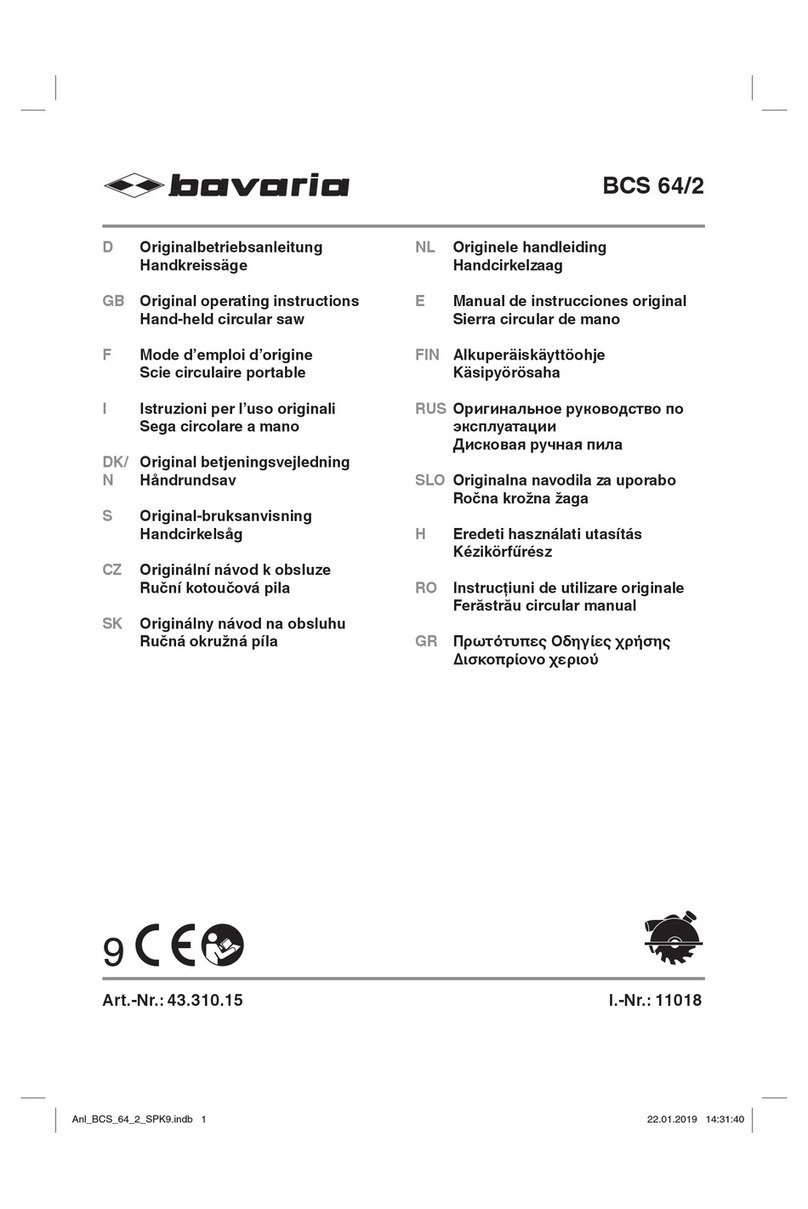 bavaria

BCS 64/2

D Originalbetriebsanleitung
Handkreissäge

GB Original operating instructions
Hand-held circular saw

F Mode d'emploi d'origine
Scie circulaire portable

I Istruzioni per l'uso originali
Sega circolare a mano

DK/N Original betjeningsvejledning
Håndrundsav

S Original-bruksanvisning
Handcirkelsåg

CZ Originální návod k obsluze
Ruční kotoučová pila

SK Originálny návod na obsluhu
Ručná okružná píla

NL Originele handleiding
Handcirkelzaag

E Manual de instrucciones original
Sierra circular de mano

FIN Alkuperäiskäyttöohje
Käsipyörösaha

RUS Оригинальное руководство по эксплуатации
Дисковая ручная пила

SLO Originalna navodila za uporabo
Ročna krožna žaga

H Eredeti használati utasítás
Kézikörfűrész

RO Instrucţiuni de utilizare originale
Ferăstrău circular manual

GR Πρωτότυπες Οδηγίες χρήσης
Δισκοπρίονο χεριού

9 CE

Art.-Nr.: 43.310.15

I.-Nr.: 11018

Anl_BCS_64_2_SPK9.indb 1

22.01.2019 14:31:40